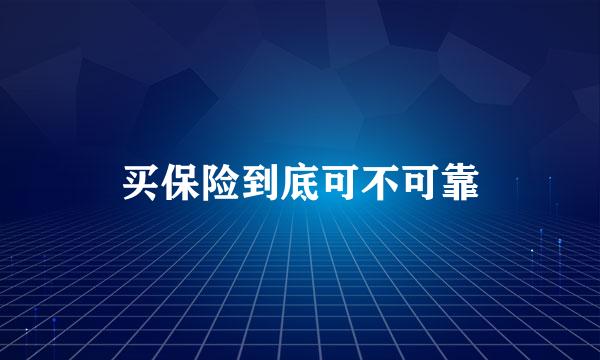 买保险到底可不可靠